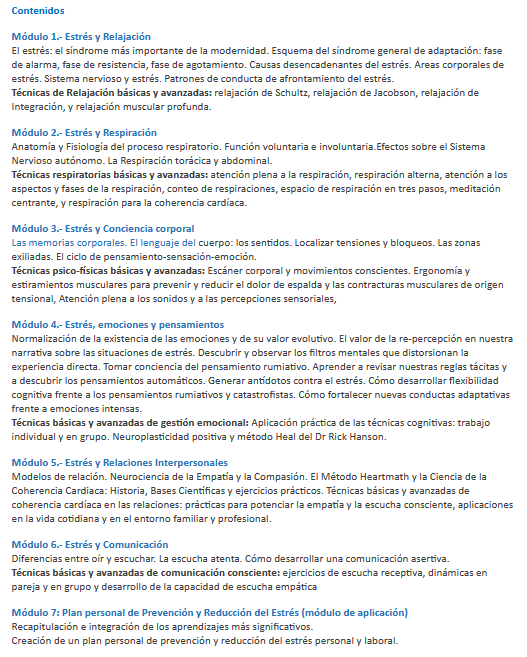 Contenidos

Módulo 1.- Estrés y Relajación
El estrés: el síndrome más importante de la modernidad. Esquema del síndrome general de adaptación: fase de alarma, fase de resistencia, fase de agotamiento. Causas desencadenantes del estrés. Areas corporales de estrés. Sistema nervioso y estrés. Patrones de conducta de afrontamiento del estrés.
Técnicas de Relajación básicas y avanzadas: relajación de Schultz, relajación de Jacobson, relajación de Integración, y relajación muscular profunda.

Módulo 2.- Estrés y Respiración
Anatomía y Fisiología del proceso respiratorio. Función voluntaria e involuntaria.Efectos sobre el Sistema Nervioso autónomo. La Respiración torácica y abdominal.
Técnicas respiratorias básicas y avanzadas: atención plena a la respiración, respiración alterna, atención a los aspectos y fases de la respiración, conteo de respiraciones, espacio de respiración en tres pasos, meditación centrante, y respiración para la coherencia cardíaca.

Módulo 3.- Estrés y Conciencia corporal
Las memorias corporales. El lenguaje del cuerpo: los sentidos. Localizar tensiones y bloqueos. Las zonas exiliadas. El ciclo de pensamiento-sensación-emoción.
Técnicas psico-físicas básicas y avanzadas: Escáner corporal y movimientos conscientes. Ergonomía y estiramientos musculares para prevenir y reducir el dolor de espalda y las contracturas musculares de origen tensional, Atención plena a los sonidos y a las percepciones sensoriales,

Módulo 4.- Estrés, emociones y pensamientos
Normalización de la existencia de las emociones y de su valor evolutivo. El valor de la re-percepción en nuestra narrativa sobre las situaciones de estrés. Descubrir y observar los filtros mentales que distorsionan la experiencia directa. Tomar conciencia del pensamiento rumiativo. Aprender a revisar nuestras reglas tácitas y a descubrir los pensamientos automáticos. Generar antídotos contra el estrés. Cómo desarrollar flexibilidad cognitiva frente a los pensamientos rumiativos y catastrofistas. Cómo fortalecer nuevas conductas adaptativas frente a emociones intensas.
Técnicas básicas y avanzadas de gestión emocional: Aplicación práctica de las técnicas cognitivas: trabajo individual y en grupo. Neuroplasticidad positiva y método Heal del Dr Rick Hanson.

Módulo 5.- Estrés y Relaciones Interpersonales
Modelos de relación. Neurociencia de la Empatía y la Compasión. El Método Heartmath y la Ciencia de la Coherencia Cardiaca: Historia, Bases Científicas y ejercicios prácticos. Técnicas básicas y avanzadas de coherencia cardíaca en las relaciones: prácticas para potenciar la empatía y la escucha consciente, aplicaciones en la vida cotidiana y en el entorno familiar y profesional.

Módulo 6.- Estrés y Comunicación
Diferencias entre oír y escuchar. La escucha atenta. Cómo desarrollar una comunicación asertiva.
Técnicas básicas y avanzadas de comunicación consciente: ejercicios de escucha receptiva, dinámicas en pareja y en grupo y desarrollo de la capacidad de escucha empática

Módulo 7: Plan personal de Prevención y Reducción del Estrés (módulo de aplicación)
Recapitulación e integración de los aprendizajes más significativos.
Creación de un plan personal de prevención y reducción del estrés personal y laboral.